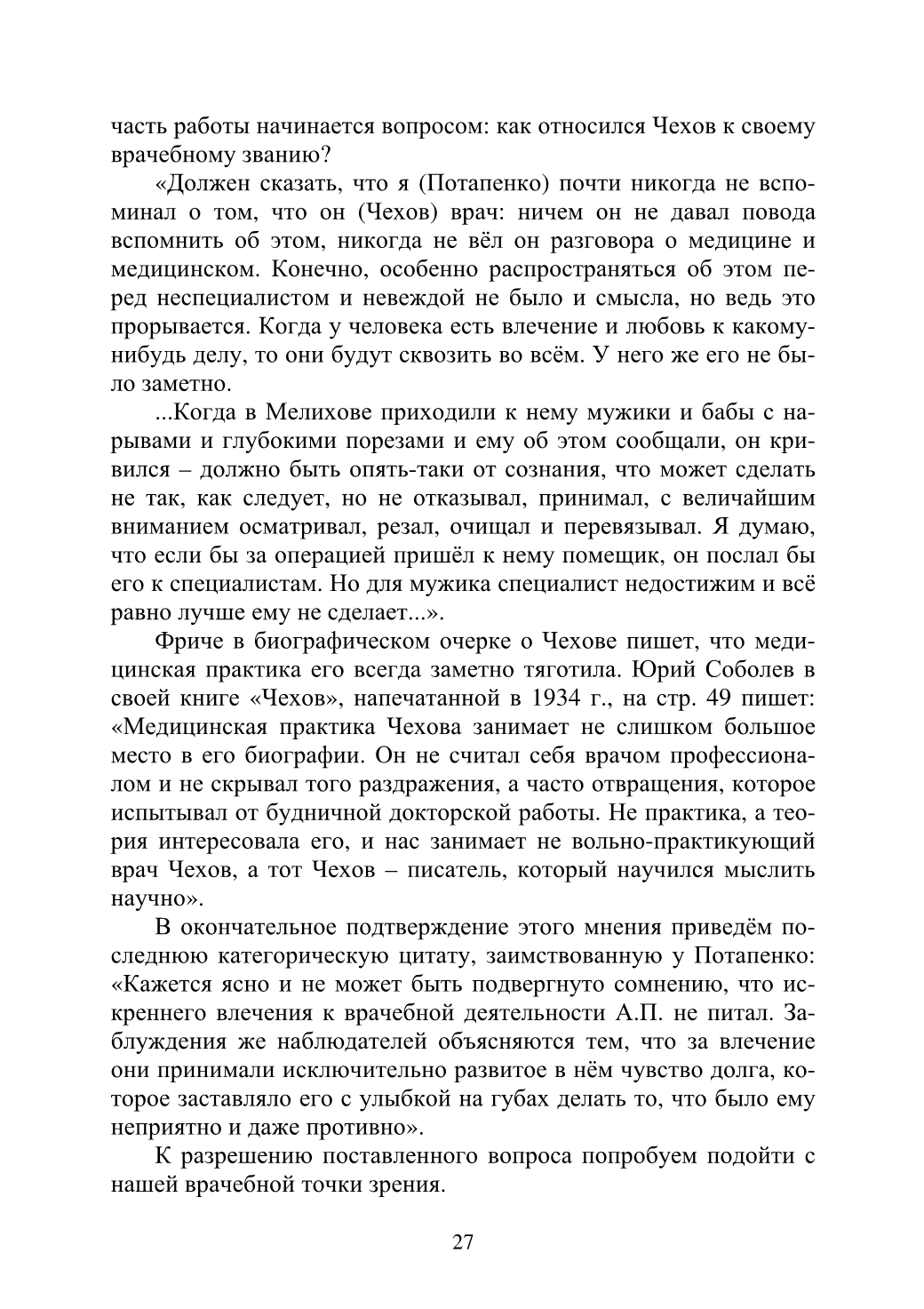 часть работы начинается вопросом: как относился Чехов к своему врачебному званию?

«Должен сказать, что я (Потапенко) почти никогда не вспоминал о том, что он (Чехов) врач: ничем он не давал повода вспомнить об этом, никогда не вёл он разговора о медицине и медицинском. Конечно, особенно распространяться об этом перед неспециалистом и невеждой не было и смысла, но ведь это прорывается. Когда у человека есть влечение и любовь к какому-нибудь делу, то они будут сквозить во всём. У него же его не было заметно.

...Когда в Мелихове приходили к нему мужики и бабы с нарывами и глубокими порезами и ему об этом сообщали, он кривился – должно быть опять-таки от сознания, что может сделать не так, как следует, но не отказывал, принимал, с величайшим вниманием осматривал, резал, очищал и перевязывал. Я думаю, что если бы за операцией пришёл к нему помещик, он послал бы его к специалистам. Но для мужика специалист недостижим и всё равно лучше ему не сделает...».

Фриче в биографическом очерке о Чехове пишет, что медицинская практика его всегда заметно тяготила. Юрий Соболев в своей книге «Чехов», напечатанной в 1934 г., на стр. 49 пишет: «Медицинская практика Чехова занимает не слишком большое место в его биографии. Он не считал себя врачом профессионалом и не скрывал того раздражения, а часто отвращения, которое испытывал от будничной докторской работы. Не практика, а теория интересовала его, и нас занимает не вольно-практикующий врач Чехов, а тот Чехов – писатель, который научился мыслить научно».

В окончательное подтверждение этого мнения приведём последнюю категорическую цитату, заимствованную у Потапенко: «Кажется ясно и не может быть подвергнуто сомнению, что искреннего влечения к врачебной деятельности А.П. не питал. Заблуждения же наблюдателей объясняются тем, что за влечение они принимали исключительно развитое в нём чувство долга, которое заставляло его с улыбкой на губах делать то, что было ему неприятно и даже противно».

К разрешению поставленного вопроса попробуем подойти с нашей врачебной точки зрения.

27